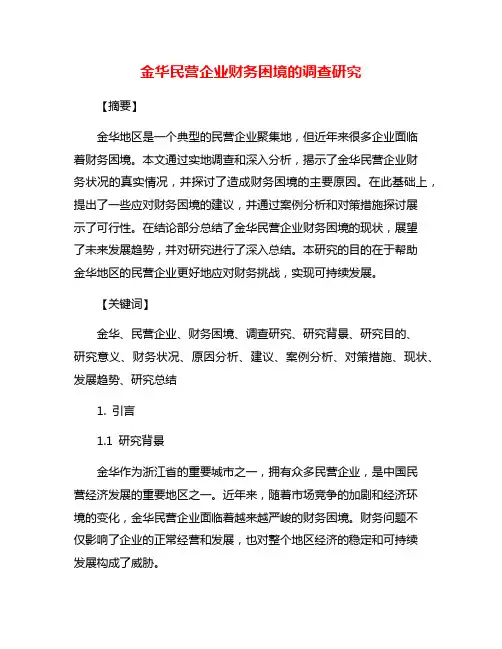 金华民营企业财务困境的调查研究

【摘要】

金华地区是一个典型的民营企业聚集地，但近年来很多企业面临着财务困境。本文通过实地调查和深入分析，揭示了金华民营企业财务状况的真实情况，并探讨了造成财务困境的主要原因。在此基础上，提出了一些应对财务困境的建议，并通过案例分析和对策措施探讨展示了可行性。在结论部分总结了金华民营企业财务困境的现状，展望了未来发展趋势，并对研究进行了深入总结。本研究的目的在于帮助金华地区的民营企业更好地应对财务挑战，实现可持续发展。

【关键词】

金华、民营企业、财务困境、调查研究、研究背景、研究目的、研究意义、财务状况、原因分析、建议、案例分析、对策措施、现状、发展趋势、研究总结

1. 引言

1.1 研究背景

金华作为浙江省的重要城市之一，拥有众多民营企业，是中国民营经济发展的重要地区之一。近年来，随着市场竞争的加剧和经济环境的变化，金华民营企业面临着越来越严峻的财务困境。财务问题不仅影响了企业的正常经营和发展，也对整个地区经济的稳定和可持续发展构成了威胁。